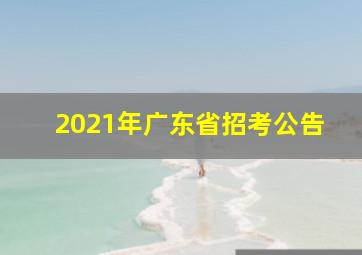 2021年广东省招考公告